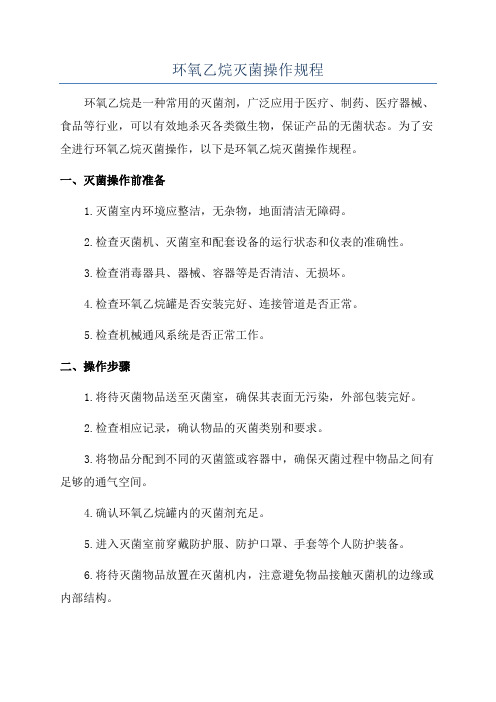 环氧乙烷灭菌操作规程

环氧乙烷是一种常用的灭菌剂，广泛应用于医疗、制药、医疗器械、食品等行业，可以有效地杀灭各类微生物，保证产品的无菌状态。为了安全进行环氧乙烷灭菌操作，以下是环氧乙烷灭菌操作规程。

一、灭菌操作前准备

1.灭菌室内环境应整洁，无杂物，地面清洁无障碍。

2.检查灭菌机、灭菌室和配套设备的运行状态和仪表的准确性。

3.检查消毒器具、器械、容器等是否清洁、无损坏。

4.检查环氧乙烷罐是否安装完好、连接管道是否正常。

5.检查机械通风系统是否正常工作。

二、操作步骤

1.将待灭菌物品送至灭菌室，确保其表面无污染，外部包装完好。

2.检查相应记录，确认物品的灭菌类别和要求。

3.将物品分配到不同的灭菌篮或容器中，确保灭菌过程中物品之间有足够的通气空间。

4.确认环氧乙烷罐内的灭菌剂充足。

5.进入灭菌室前穿戴防护服、防护口罩、手套等个人防护装备。

6.将待灭菌物品放置在灭菌机内，注意避免物品接触灭菌机的边缘或内部结构。